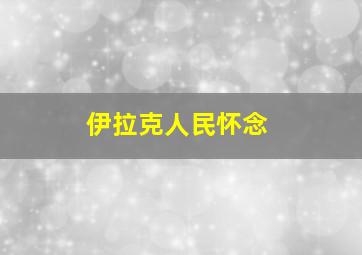 伊拉克人民怀念